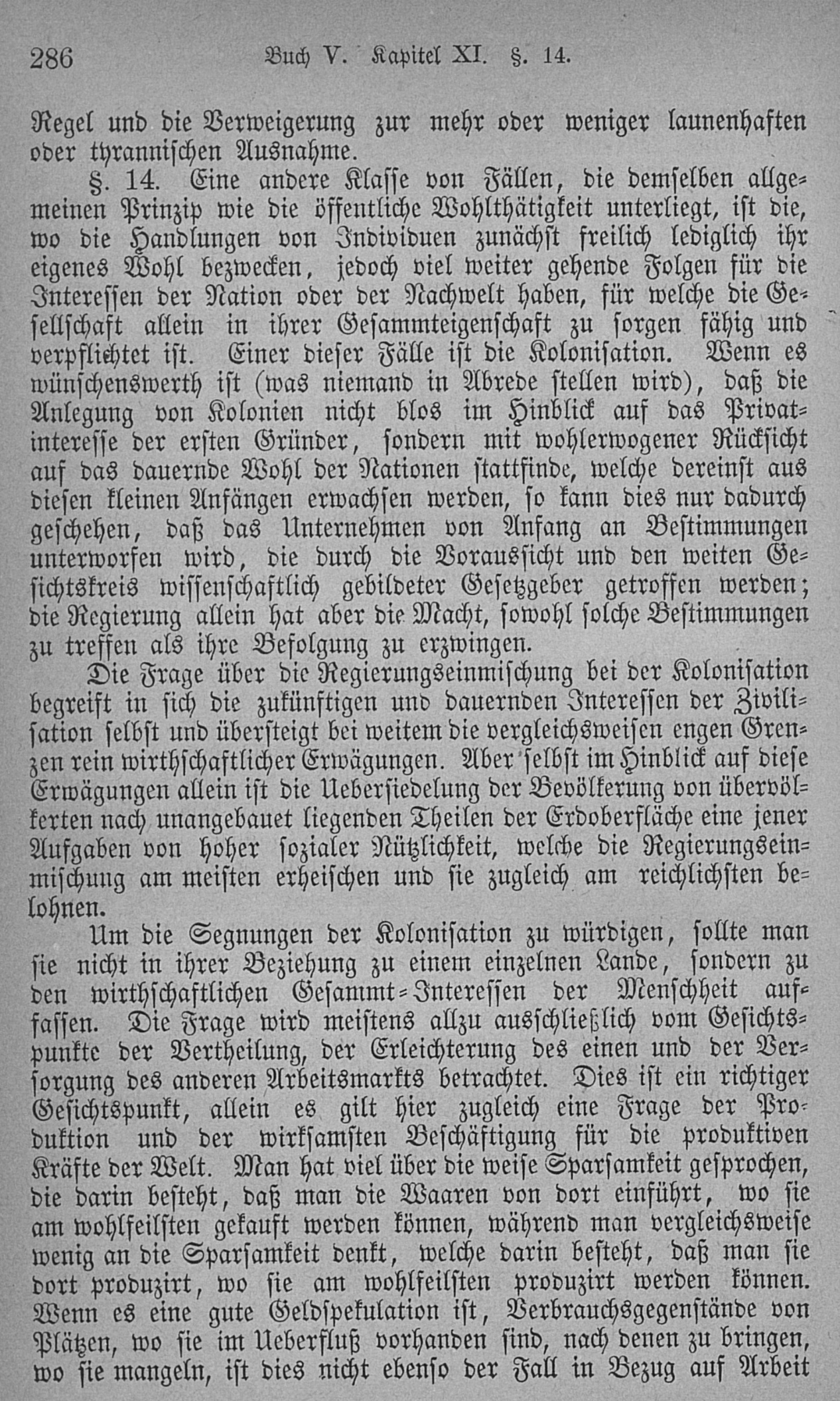 286 Buch V. Kapitel XI. §. 14.

Regel und die Verweigerung zur mehr oder weniger launenhaften oder tyrannischen Ausnahme.

§. 14. Eine andere Klasse von Fällen, die demselben allgemeinen Prinzip wie die öffentliche Wohlthätigkeit unterliegt, ist die, wo die Handlungen von Individuen zunächst freilich lediglich ihr eigenes Wohl bezwecken, jedoch viel weiter gehende Folgen für die Interessen der Nation oder der Nachwelt haben, für welche die Gesellschaft allein in ihrer Gesammteigenschaft zu sorgen fähig und verpflichtet ist. Einer dieser Fälle ist die Kolonisation. Wenn es wünschenswerth ist (was niemand in Abrede stellen wird), daß die Anlegung von Kolonien nicht blos im Hinblick auf das Privatinteresse der ersten Gründer, sondern mit wohlerwogener Rücksicht auf das dauernde Wohl der Nationen stattfinde, welche dereinst aus diesen kleinen Anfängen erwachsen werden, so kann dies nur dadurch geschehen, daß das Unternehmen von Anfang an Bestimmungen unterworfen wird, die durch die Voraussicht und den weiten Gesichtskreis wissenschaftlich gebildeter Gesetzgeber getroffen werden; die Regierung allein hat aber die Macht, sowohl solche Bestimmungen zu treffen als ihre Befolgung zu erzwingen.

Die Frage über die Regierungseinmischung bei der Kolonisation begreift in sich die zukünftigen und dauernden Interessen der Zivilisation selbst und übersteigt bei weitem die vergleichsweisen engen Grenzen rein wirthschaftlicher Erwägungen. Aber selbst im Hinblick auf diese Erwägungen allein ist die Uebersiedelung der Bevölkerung von übervölkerten nach unangebauet liegenden Theilen der Erdoberfläche eine jener Aufgaben von hoher sozialer Nützlichkeit, welche die Regierungseinmischung am meisten erheischen und sie zugleich am reichlichsten belohnen.

Um die Segnungen der Kolonisation zu würdigen, sollte man sie nicht in ihrer Beziehung zu einem einzelnen Lande, sondern zu den wirthschaftlichen Gesammt-Interessen der Menschheit auffassen. Die Frage wird meistens allzu ausschließlich vom Gesichtspunkte der Vertheilung, der Erleichterung des einen und der Versorgung des anderen Arbeitsmarkts betrachtet. Dies ist ein richtiger Gesichtspunkt, allein es gilt hier zugleich eine Frage der Produktion und der wirksamsten Beschäftigung für die produktiven Kräfte der Welt. Man hat viel über die weise Sparsamkeit gesprochen, die darin besteht, daß man die Waaren von dort einführt, wo sie am wohlfeilsten gekauft werden können, während man vergleichsweise wenig an die Sparsamkeit denkt, welche darin besteht, daß man sie dort produzirt, wo sie am wohlfeilsten produzirt werden können. Wenn es eine gute Geldspekulation ist, Verbrauchsgegenstände von Plätzen, wo sie im Ueberfluß vorhanden sind, nach denen zu bringen, wo sie mangeln, ist dies nicht ebenso der Fall in Bezug auf Arbeit